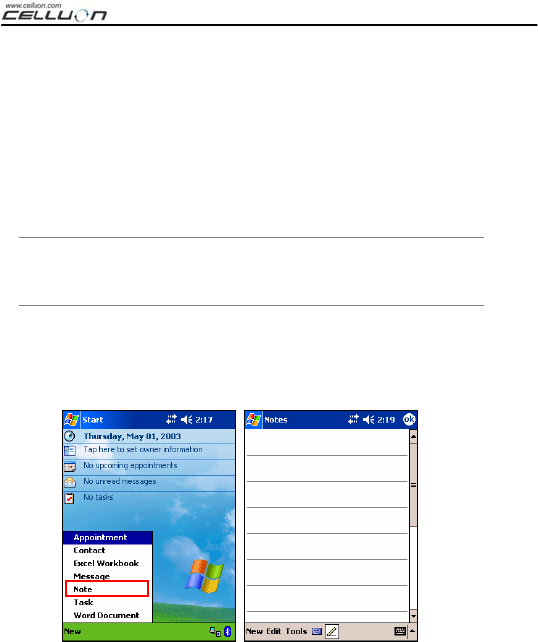 www.celluon.com
CELLUON

Start 2:17
Thursday, May 01, 2003
Tap here to set owner information
No upcoming appointments
No unread messages
No tasks
Appointment
Contact
Excel Workbook
Message
Note
Task
Word Document
New

Notes 2:19 ok
New Edit Tools